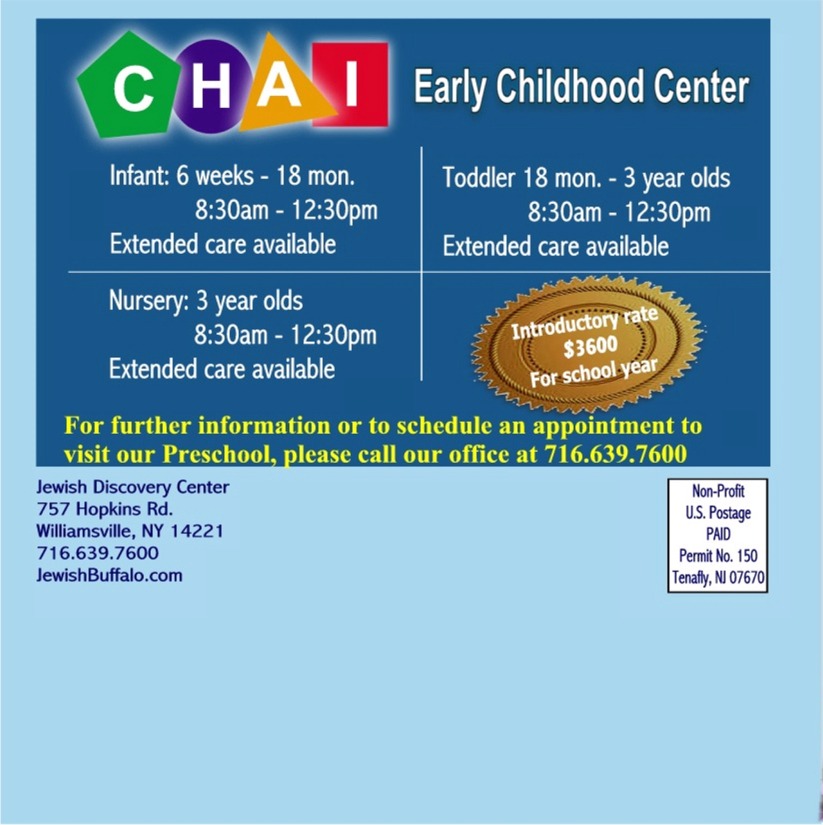 CHAI Early Childhood Center

Infant: 6 weeks - 18 mon.
8:30am - 12:30pm
Extended care available

Toddler 18 mon. - 3 year olds
8:30am - 12:30pm
Extended care available

Nursery: 3 year olds
8:30am - 12:30pm
Extended care available

Introductory rate
$3600
For school year

For further information or to schedule an appointment to visit our Preschool, please call our office at 716.639.7600

Jewish Discovery Center
757 Hopkins Rd.
Williamsville, NY 14221
716.639.7600
JewishBuffalo.com

Non-Profit
U.S. Postage
PAID
Permit No. 150
Tenafly, NJ 07670